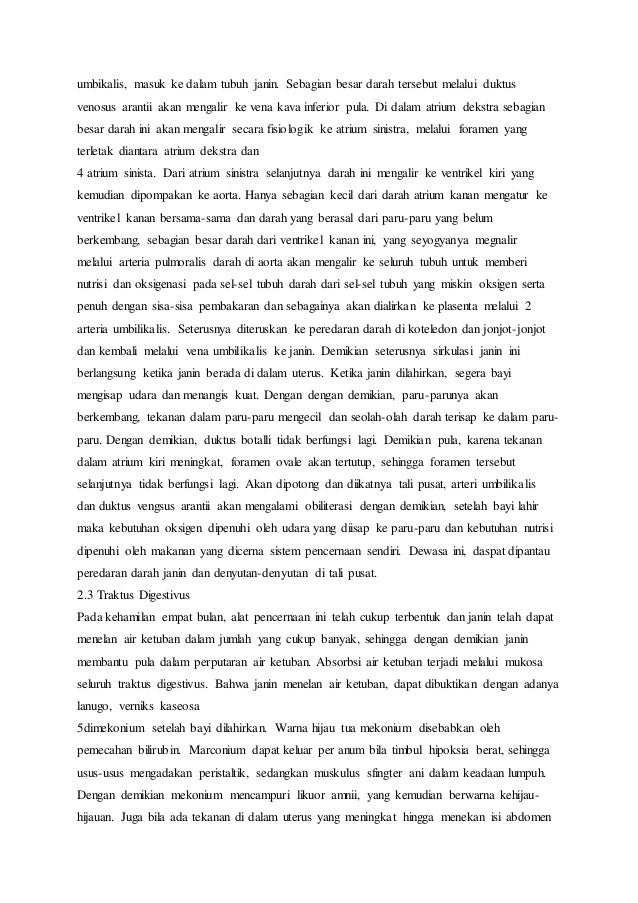 umbikalis, masuk ke dalam tubuh janin. Sebagian besar darah tersebut melalui duktus venosus arantii akan mengalir ke vena kava inferior pula. Di dalam atrium dekstra sebagian besar darah ini akan mengalir secara fisiologik ke atrium sinistra, melalui foramen yang terletak diantara atrium dekstra dan

4 atrium sinista. Dari atrium sinistra selanjutnya darah ini mengalir ke ventrikel kiri yang kemudian dipompakan ke aorta. Hanya sebagian kecil dari darah atrium kanan mengatur ke ventrikel kanan bersama-sama dan darah yang berasal dari paru-paru yang belum berkembang, sebagian besar darah dari ventrikel kanan ini, yang seyogyanya megnalir melalui arteria pulmoralis darah di aorta akan mengalir ke seluruh tubuh untuk memberi nutrisi dan oksigenasi pada sel-sel tubuh darah dari sel-sel tubuh yang miskin oksigen serta penuh dengan sisa-sisa pembakaran dan sebagainya akan dialirkan ke plasenta melalui 2 arteria umbilikalis. Seterusnya diteruskan ke peredaran darah di koteledon dan jonjot-jonjot dan kembali melalui vena umbilikalis ke janin. Demikian seterusnya sirkulasi janin ini berlangsung ketika janin berada di dalam uterus. Ketika janin dilahirkan, segera bayi mengisap udara dan menangis kuat. Dengan dengan demikian, paru-parunya akan berkembang, tekanan dalam paru-paru mengecil dan seolah-olah darah terisap ke dalam paru-paru. Dengan demikian, duktus botalli tidak berfungsi lagi. Demikian pula, karena tekanan dalam atrium kiri meningkat, foramen ovale akan tertutup, sehingga foramen tersebut selanjutnya tidak berfungsi lagi. Akan dipotong dan diikatnya tali pusat, arteri umbilikalis dan duktus vengsus arantii akan mengalami obiliterasi dengan demikian, setelah bayi lahir maka kebutuhan oksigen dipenuhi oleh udara yang diisap ke paru-paru dan kebutuhan nutrisi dipenuhi oleh makanan yang dicerna sistem pencernaan sendiri. Dewasa ini, daspat dipantau peredaran darah janin dan denyutan-denyutan di tali pusat.

2.3 Traktus Digestivus

Pada kehamilan empat bulan, alat pencernaan ini telah cukup terbentuk dan janin telah dapat menelan air ketuban dalam jumlah yang cukup banyak, sehingga dengan demikian janin membantu pula dalam perputaran air ketuban. Absorbsi air ketuban terjadi melalui mukosa seluruh traktus digestivus. Bahwa janin menelan air ketuban, dapat dibuktikan dengan adanya lanugo, verniks kaseosa

5dimekonium setelah bayi dilahirkan. Warna hijau tua mekonium disebabkan oleh pemecahan bilirubin. Marconium dapat keluar per anum bila timbul hipoksia berat, sehingga usus-usus mengadakan peristaltik, sedangkan muskulus sfingter ani dalam keadaan lumpuh. Dengan demikian mekonium mencampuri likuor amnii, yang kemudian berwarna kehijau-hijauan. Juga bila ada tekanan di dalam uterus yang meningkat hingga menekan isi abdomen